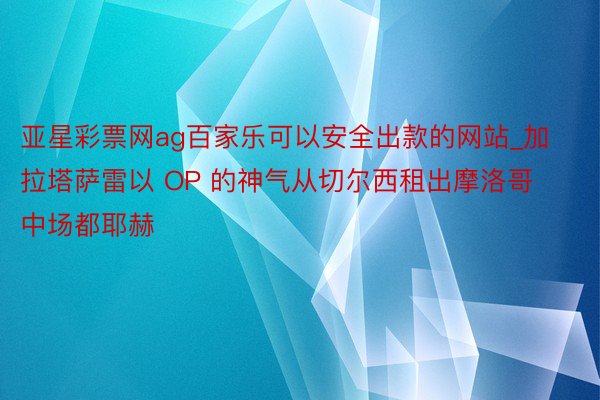 亚星彩票网ag百家乐可以安全出款的网站_加拉塔萨雷以 OP 的神气从切尔西租出摩洛哥中场都耶赫